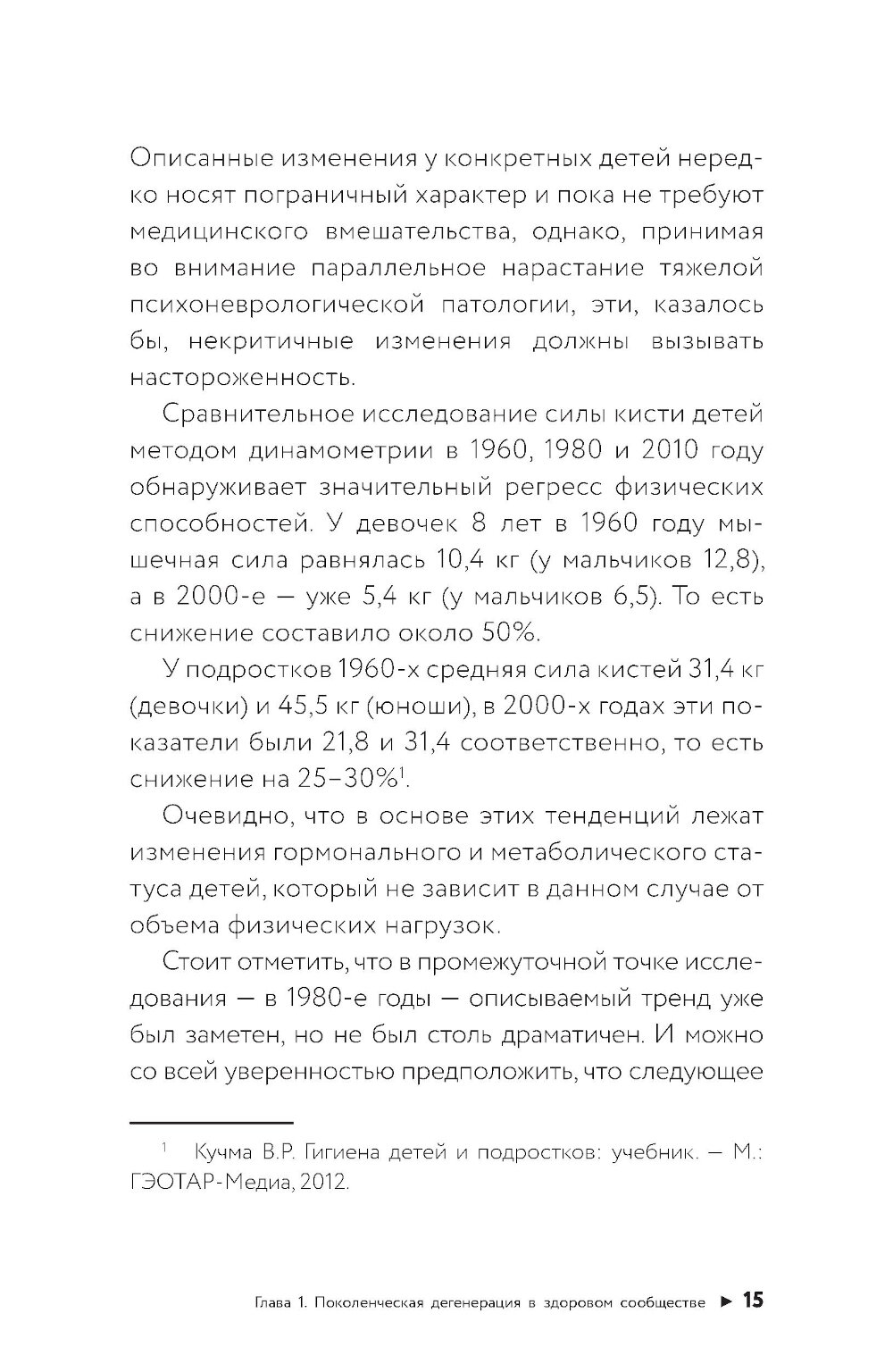 Описанные изменения у конкретных детей нередко носят пограничный характер и пока не требуют медицинского вмешательства, однако, принимая во внимание параллельное нарастание тяжелой психоневрологической патологии, эти, казалось бы, некритичные изменения должны вызывать настороженность.

Сравнительное исследование силы кисти детей методом динамометрии в 1960, 1980 и 2010 году обнаруживает значительный регресс физических способностей. У девочек 8 лет в 1960 году мышечная сила равнялась 10,4 кг (у мальчиков 12,8), а в 2000-е — уже 5,4 кг (у мальчиков 6,5). То есть снижение составило около 50%.

У подростков 1960-х средняя сила кистей 31,4 кг (девочки) и 45,5 кг (юноши), в 2000-х годах эти показатели были 21,8 и 31,4 соответственно, то есть снижение на 25–30%$^1$.

Очевидно, что в основе этих тенденций лежат изменения гормонального и метаболического статуса детей, который не зависит в данном случае от объема физических нагрузок.

Стоит отметить, что в промежуточной точке исследования — в 1980-е годы — описываемый тренд уже был заметен, но не был столь драматичен. И можно со всей уверенностью предположить, что следующее

$^1$ Кучма В.Р. Гигиена детей и подростков: учебник. — М.: ГЭОТАР-Медиа, 2012.

Глава 1. Поколенческая дегенерация в здоровом сообществе ► 15